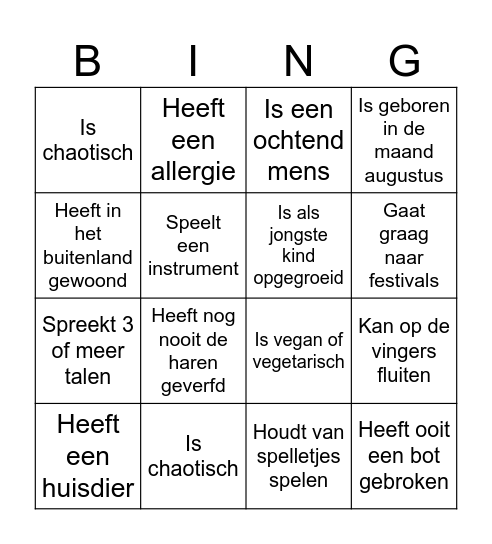 | B | I | N | G |
|---|---|---|---|
| Is chaotisch | Heeft een allergie | Is een ochtend mens | Is geboren in de maand augustus |
| Heeft in het buitenland gewoond | Speelt een instrument | Is als jongste kind opgegroeid | Gaat graag naar festivals |
| Spreekt 3 of meer talen | Heeft nog nooit de haren geverfd | Is vegan of vegetarisch | Kan op de vingers fluiten |
| Heeft een huisdier | Is chaotisch | Houdt van spelletjes spelen | Heeft ooit een bot gebroken |